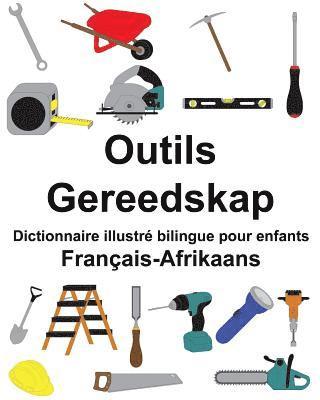 Outils
Gereedskap
Dictionnaire illustré bilingue pour enfants
Français-Afrikaans